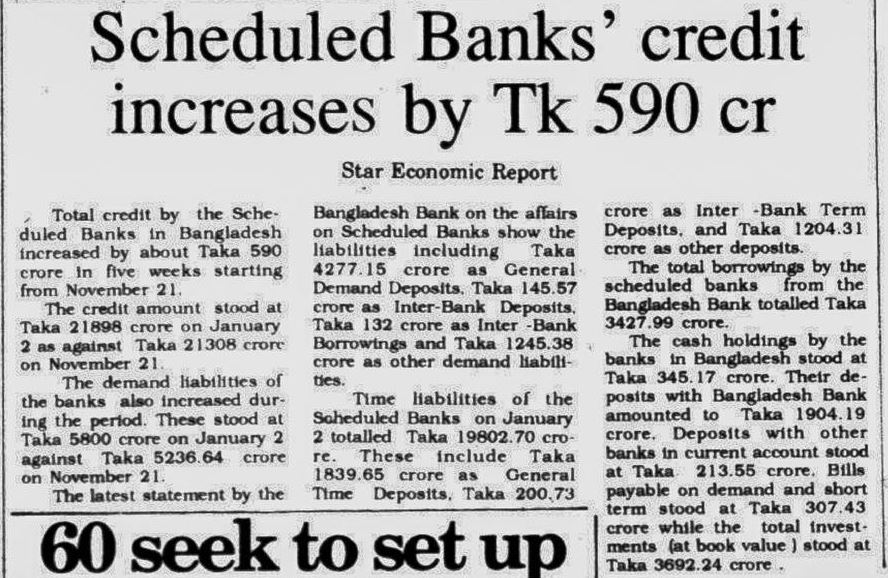 Scheduled Banks' credit increases by Tk 590 cr

Star Economic Report

Total credit by the Scheduled Banks in Bangladesh increased by about Taka 590 crore in five weeks starting from November 21.

The credit amount stood at Taka 21898 crore on January 2 as against Taka 21308 crore on November 21.

The demand liabilities of the banks also increased during the period. These stood at Taka 5800 crore on January 2 against Taka 5236.64 crore on November 21.

The latest statement by the Bangladesh Bank on the affairs on Scheduled Banks show the liabilities including Taka 4277.15 crore as General Demand Deposits, Taka 145.57 crore as Inter-Bank Deposits, Taka 132 crore as Inter -Bank Borrowings and Taka 1245.38 crore as other demand liabilities.

Time liabilities of the Scheduled Banks on January 2 totalled Taka 19802.70 crore. These include Taka 1839.65 crore as General Time Deposits, Taka 200.73 crore as Inter -Bank Term Deposits, and Taka 1204.31 crore as other deposits.

The total borrowings by the scheduled banks from the Bangladesh Bank totalled Taka 3427.99 crore.

The cash holdings by the banks in Bangladesh stood at Taka 345.17 crore. Their deposits with Bangladesh Bank amounted to Taka 1904.19 crore. Deposits with other banks in current account stood at Taka 213.55 crore. Bills payable on demand and short term stood at Taka 307.43 crore while the total investments (at book value ) stood at Taka 3692.24 crore .

60 seek to set up